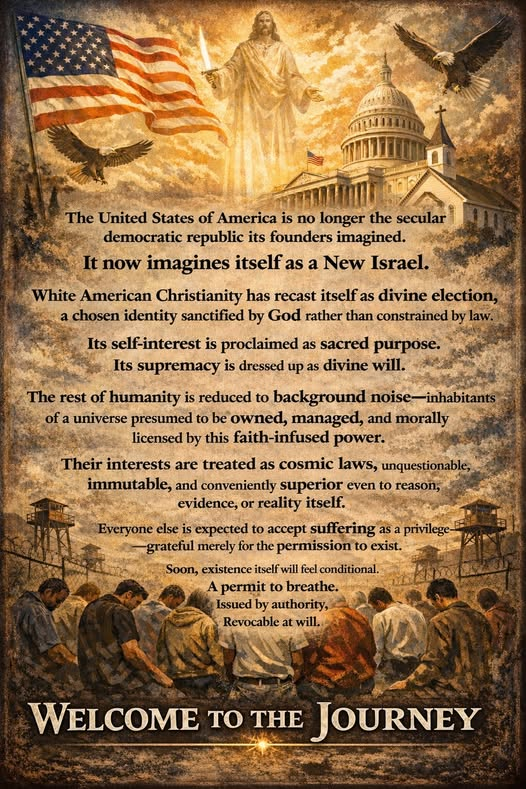 The United States of America is no longer the secular democratic republic its founders imagined.

It now imagines itself as a New Israel.

White American Christianity has recast itself as divine election, a chosen identity sanctified by God rather than constrained by law.

Its self-interest is proclaimed as sacred purpose. Its supremacy is dressed up as divine will.

The rest of humanity is reduced to background noise—inhabitants of a universe presumed to be owned, managed, and morally licensed by this faith-infused power.

Their interests are treated as cosmic laws, unquestionable, immutable, and conveniently superior even to reason, evidence, or reality itself.

Everyone else is expected to accept suffering as a privilege—grateful merely for the permission to exist.

Soon, existence itself will feel conditional.
A permit to breathe.
Issued by authority,
Revocable at will.

WELCOME TO THE JOURNEY